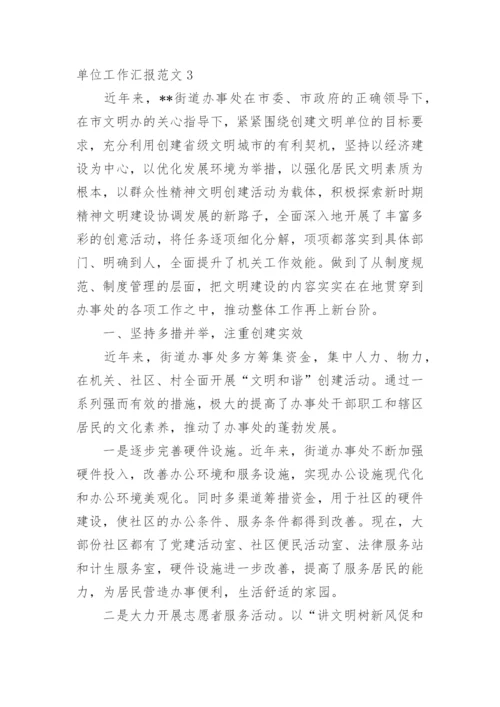 单位工作汇报范文 3

近年来，**街道办事处在市委、市政府的正确领导下，在市文明办的关心指导下，紧紧围绕创建文明单位的目标要求，充分利用创建省级文明城市的有利契机，坚持以经济建设为中心，以优化发展环境为举措，以强化居民文明素质为根本，以群众性精神文明创建活动为载体，积极探索新时期精神文明建设协调发展的新路子，全面深入地开展了丰富多彩的创意活动，将任务逐项细化分解，项项都落实到具体部门、明确到人，全面提升了机关工作效能。做到了从制度规范、制度管理的层面，把文明建设的内容实实在在地贯穿到办事处的各项工作之中，推动整体工作再上新台阶。

一、坚持多措并举，注重创建实效

近年来，街道办事处多方筹集资金，集中人力、物力，在机关、社区、村全面开展“文明和谐”创建活动。通过一系列强而有效的措施，极大的提高了办事处干部职工和辖区居民的文化素养，推动了办事处的蓬勃发展。

一是逐步完善硬件设施。近年来，街道办事处不断加强硬件投入，改善办公环境和服务设施，实现办公设施现代化和办公环境美观化。同时多渠道筹措资金，用于社区的硬件建设，使社区的办公条件、服务条件都得到改善。现在，大部份社区都有了党建活动室、社区便民活动室、法律服务站和计生服务室，硬件设施进一步改善，提高了服务居民的能力，为居民营造办事便利，生活舒适的家园。

二是大力开展志愿者服务活动。以“讲文明树新风促和